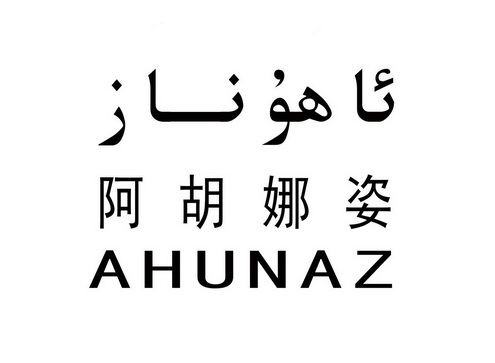 ئاھۇناز

阿胡娜姿

AHUNAZ